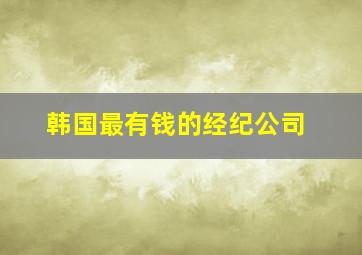 韩国最有钱的经纪公司